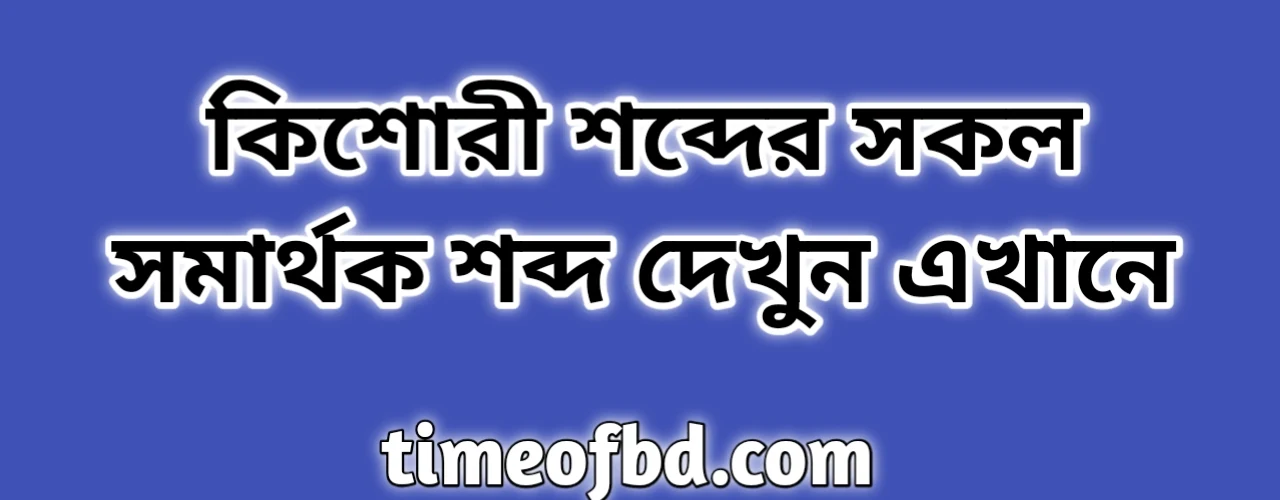 কিশোরী শব্দের সকল সমার্থক শব্দ দেখুন এখানে

timeofbd.com